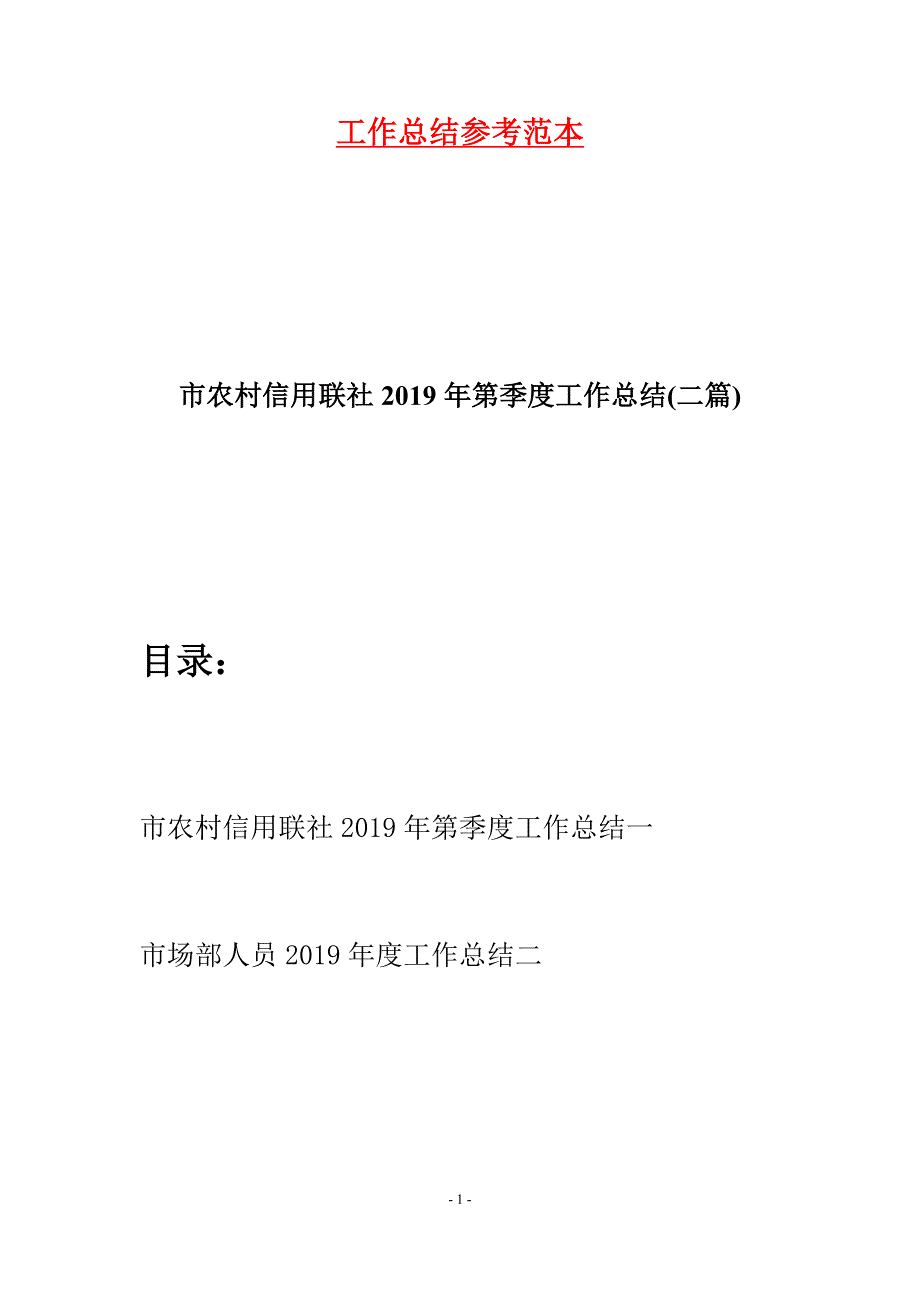 工作总结参考范本

市农村信用联社 2019 年第季度工作总结(二篇)

目录：

市农村信用联社 2019 年第季度工作总结一

市场部人员 2019 年度工作总结二

- 1 -